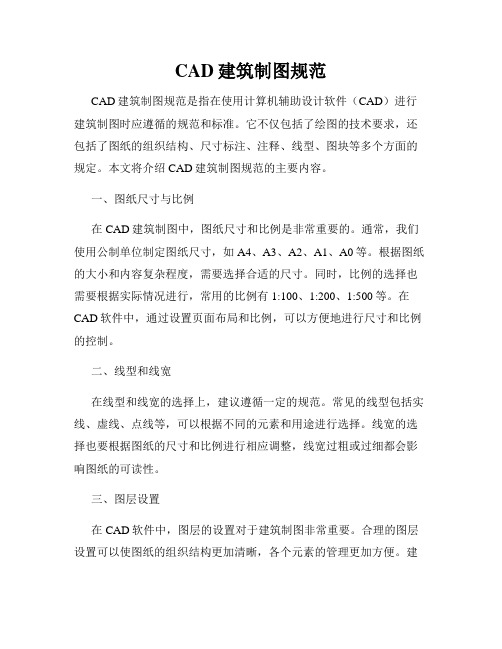 CAD 建筑制图规范

CAD 建筑制图规范是指在使用计算机辅助设计软件（CAD）进行建筑制图时应遵循的规范和标准。它不仅包括了绘图的技术要求，还包括了图纸的组织结构、尺寸标注、注释、线型、图块等多个方面的规定。本文将介绍 CAD 建筑制图规范的主要内容。

一、图纸尺寸与比例

在 CAD 建筑制图中，图纸尺寸和比例是非常重要的。通常，我们使用公制单位制定图纸尺寸，如 A4、A3、A2、A1、A0 等。根据图纸的大小和内容复杂程度，需要选择合适的尺寸。同时，比例的选择也需要根据实际情况进行，常用的比例有 1:100、1:200、1:500 等。在 CAD 软件中，通过设置页面布局和比例，可以方便地进行尺寸和比例的控制。

二、线型和线宽

在线型和线宽的选择上，建议遵循一定的规范。常见的线型包括实线、虚线、点线等，可以根据不同的元素和用途进行选择。线宽的选择也要根据图纸的尺寸和比例进行相应调整，线宽过粗或过细都会影响图纸的可读性。

三、图层设置

在 CAD 软件中，图层的设置对于建筑制图非常重要。合理的图层设置可以使图纸的组织结构更加清晰，各个元素的管理更加方便。建